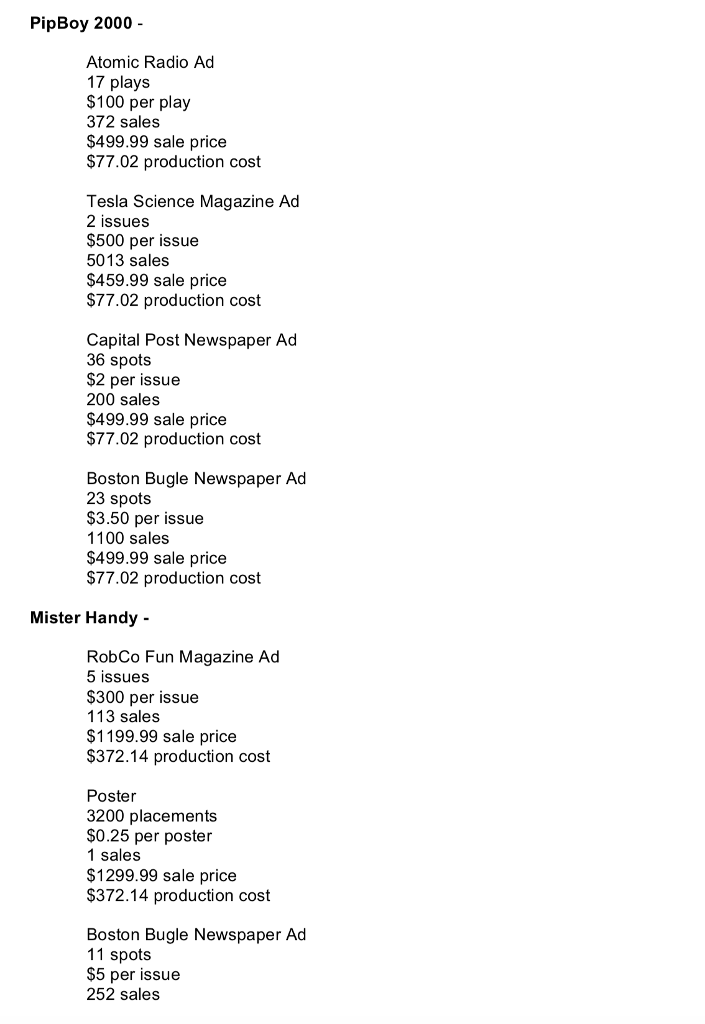 **PipBoy 2000** -

Atomic Radio Ad
17 plays
\$100 per play
372 sales
\$499.99 sale price
\$77.02 production cost

Tesla Science Magazine Ad
2 issues
\$500 per issue
5013 sales
\$459.99 sale price
\$77.02 production cost

Capital Post Newspaper Ad
36 spots
\$2 per issue
200 sales
\$499.99 sale price
\$77.02 production cost

Boston Bugle Newspaper Ad
23 spots
\$3.50 per issue
1100 sales
\$499.99 sale price
\$77.02 production cost

**Mister Handy -**

RobCo Fun Magazine Ad
5 issues
\$300 per issue
113 sales
\$1199.99 sale price
\$372.14 production cost

Poster
3200 placements
\$0.25 per poster
1 sales
\$1299.99 sale price
\$372.14 production cost

Boston Bugle Newspaper Ad
11 spots
\$5 per issue
252 sales